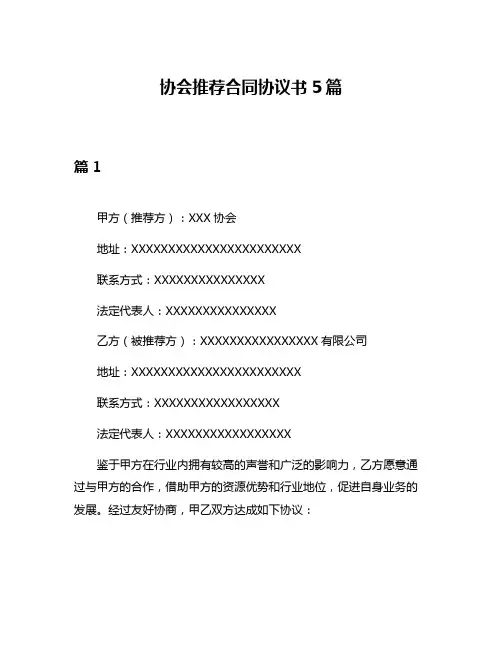 协会推荐合同协议书 5 篇

篇 1

甲方（推荐方）：XXX 协会

地址：XXXXXXXXXXXXXXXXXXXXXXXX

联系方式：XXXXXXXXXXXXXXX

法定代表人：XXXXXXXXXXXXXXX

乙方（被推荐方）：XXXXXXXXXXXXXXXX 有限公司

地址：XXXXXXXXXXXXXXXXXXXXXXXX

联系方式：XXXXXXXXXXXXXXXXX

法定代表人：XXXXXXXXXXXXXXXXX

鉴于甲方在行业内拥有较高的声誉和广泛的影响力，乙方愿意通过与甲方的合作，借助甲方的资源优势和行业地位，促进自身业务的发展。经过友好协商，甲乙双方达成如下协议：